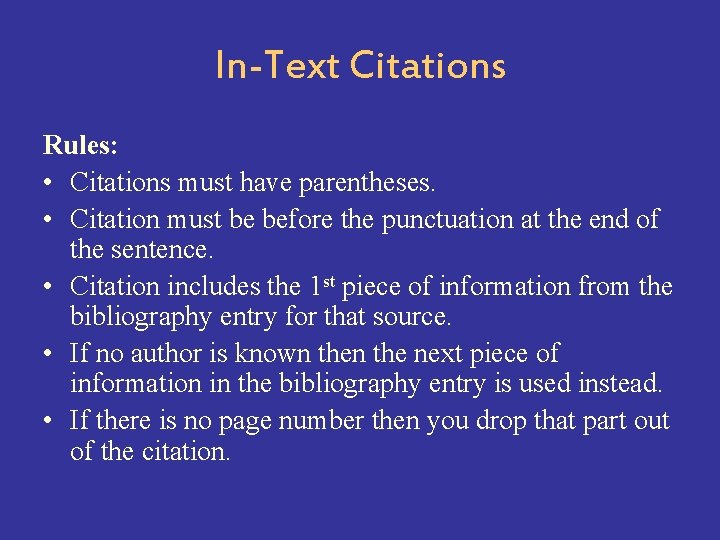 In-Text Citations

Rules:

• Citations must have parentheses.
• Citation must be before the punctuation at the end of the sentence.
• Citation includes the 1st piece of information from the bibliography entry for that source.
• If no author is known then the next piece of information in the bibliography entry is used instead.
• If there is no page number then you drop that part out of the citation.